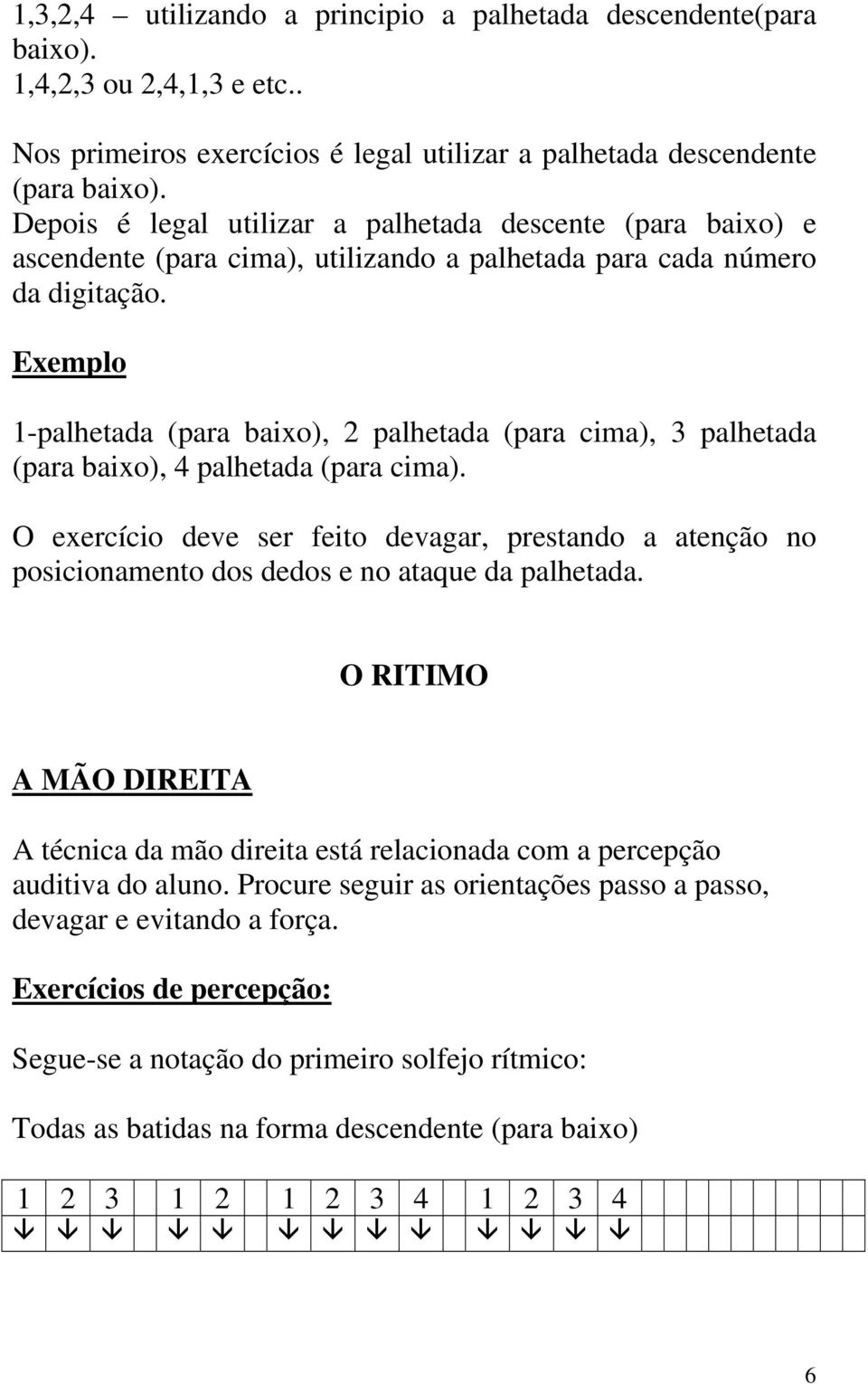 1,3,2,4 – utilizando a principio a palhetada descendente(para baixo).
1,4,2,3 ou 2,4,1,3 e etc..

Nos primeiros exercícios é legal utilizar a palhetada descendente (para baixo).
Depois é legal utilizar a palhetada descente (para baixo) e ascendente (para cima), utilizando a palhetada para cada número da digitação.

Exemplo

1-palhetada (para baixo), 2 palhetada (para cima), 3 palhetada (para baixo), 4 palhetada (para cima).

O exercício deve ser feito devagar, prestando a atenção no posicionamento dos dedos e no ataque da palhetada.

O RITIMO

A MÃO DIREITA

A técnica da mão direita está relacionada com a percepção auditiva do aluno. Procure seguir as orientações passo a passo, devagar e evitando a força.

Exercícios de percepção:

Segue-se a notação do primeiro solfejo rítmico:

Todas as batidas na forma descendente (para baixo)

| 1 | 2 | 3 | | 1 | 2 | | 1 | 2 | 3 | 4 | | 1 | 2 | 3 | 4 | | | | | |
|---|---|---|---|---|---|---|---|---|---|---|---|---|---|---|---|---|---|---|---|---|
| ↓ | ↓ | ↓ | | ↓ | ↓ | | ↓ | ↓ | ↓ | ↓ | | ↓ | ↓ | ↓ | ↓ | | | | | |

6